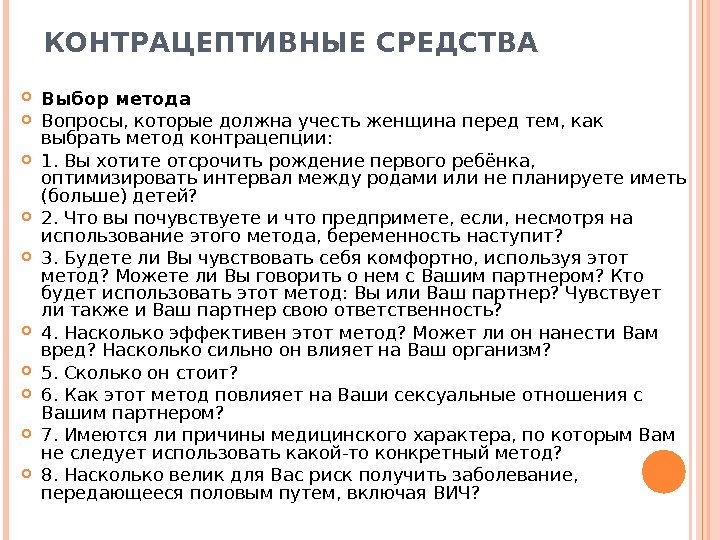 КОНТРАЦЕПТИВНЫЕ СРЕДСТВА

Выбор метода

Вопросы, которые должна учесть женщина перед тем, как выбрать метод контрацепции:

1. Вы хотите отсрочить рождение первого ребёнка, оптимизировать интервал между родами или не планируете иметь (больше) детей?

2. Что вы почувствуете и что предпримете, если, несмотря на использование этого метода, беременность наступит?

3. Будете ли Вы чувствовать себя комфортно, используя этот метод? Можете ли Вы говорить о нем с Вашим партнером? Кто будет использовать этот метод: Вы или Ваш партнер? Чувствует ли также и Ваш партнер свою ответственность?

4. Насколько эффективен этот метод? Может ли он нанести Вам вред? Насколько сильно он влияет на Ваш организм?

5. Сколько он стоит?

6. Как этот метод повлияет на Ваши сексуальные отношения с Вашим партнером?

7. Имеются ли причины медицинского характера, по которым Вам не следует использовать какой-то конкретный метод?

8. Насколько велик для Вас риск получить заболевание, передающееся половым путем, включая ВИЧ?